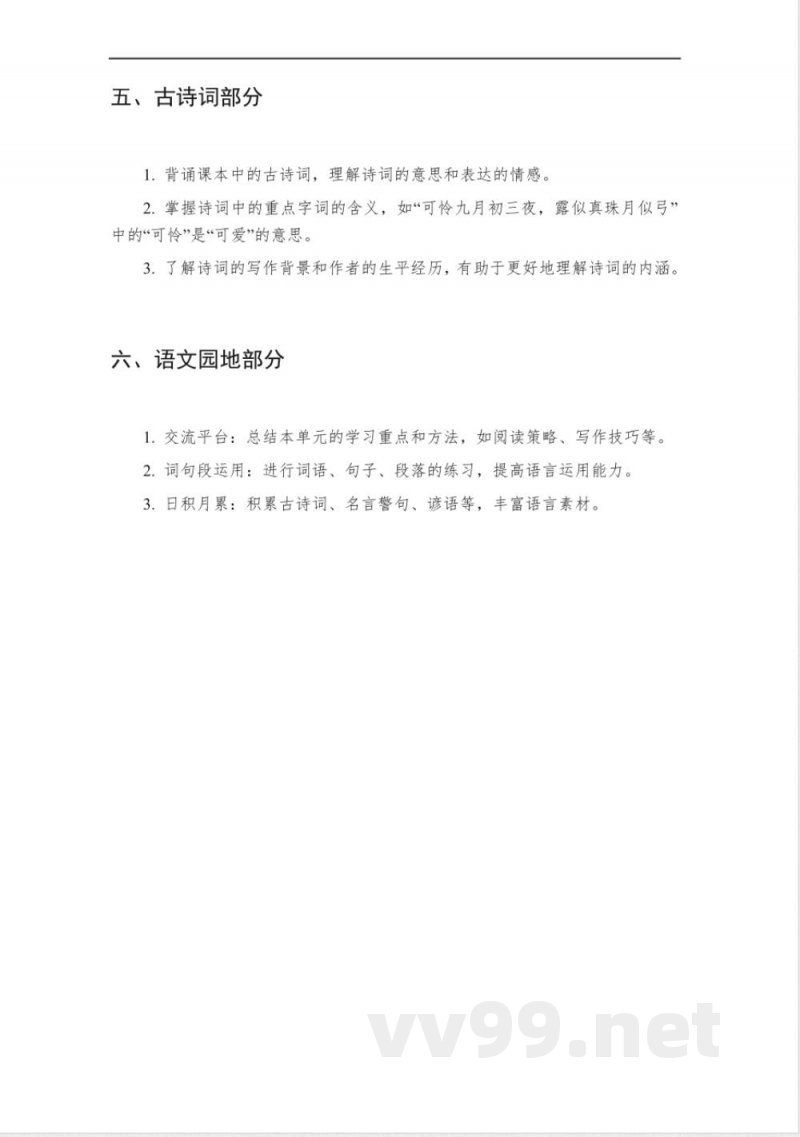 五、古诗词部分

1. 背诵课本中的古诗词，理解诗词的意思和表达的情感。

2. 掌握诗词中的重点字词的含义，如“可怜九月初三夜，露似真珠月似弓”中的“可怜”是“可爱”的意思。

3. 了解诗词的写作背景和作者的生平经历，有助于更好地理解诗词的内涵。

六、语文园地部分

1. 交流平台：总结本单元的学习重点和方法，如阅读策略、写作技巧等。

2. 词句段运用：进行词语、句子、段落的练习，提高语言运用能力。

3. 日积月累：积累古诗词、名言警句、谚语等，丰富语言素材。

vv99.net